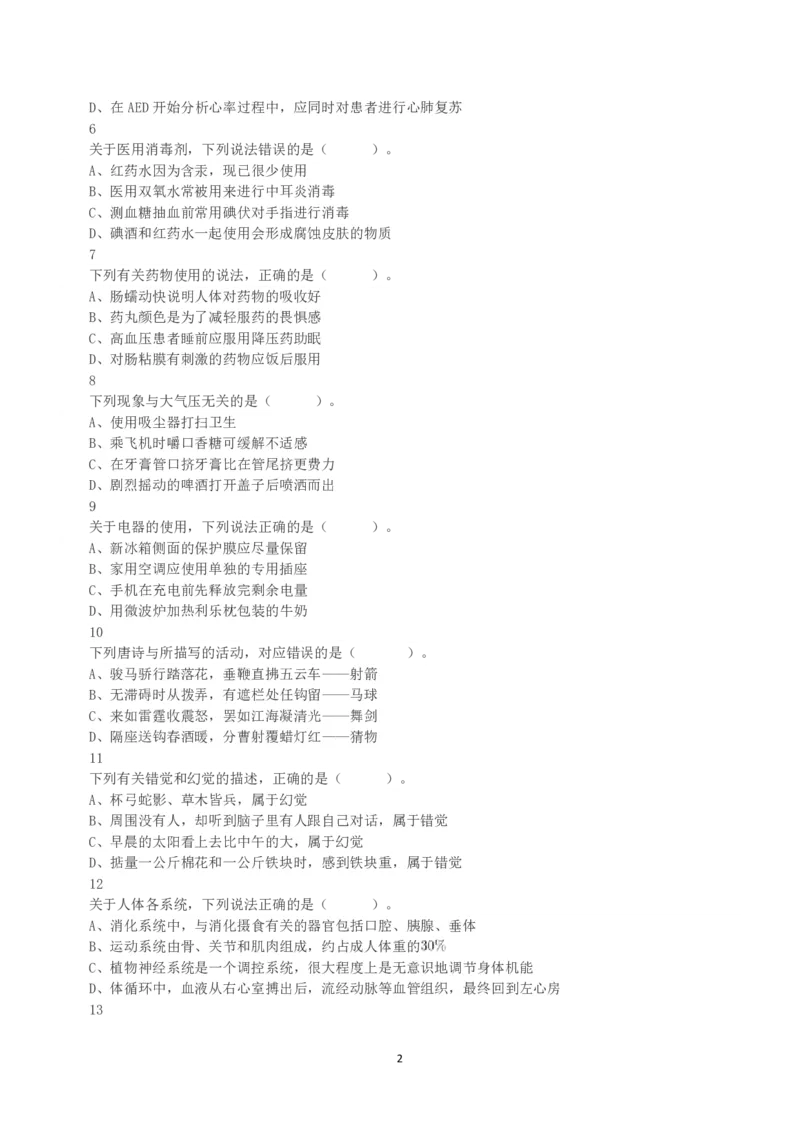 D、在 AED 开始分析心率过程中，应同时对患者进行心肺复苏
6
关于医用消毒剂，下列说法错误的是（　　）。
A、红药水因为含汞，现已很少使用
B、医用双氧水常被用来进行中耳炎消毒
C、测血糖抽血前常用碘伏对手指进行消毒
D、碘酒和红药水一起使用会形成腐蚀皮肤的物质
7
下列有关药物使用的说法，正确的是（　　）。
A、肠蠕动快说明人体对药物的吸收好
B、药丸颜色是为了减轻服药的畏惧感
C、高血压患者睡前应服用降压药助眠
D、对肠粘膜有刺激的药物应饭后服用
8
下列现象与大气压无关的是（　　）。
A、使用吸尘器打扫卫生
B、乘飞机时嚼口香糖可缓解不适感
C、在牙膏管口挤牙膏比在管尾挤更费力
D、剧烈摇动的啤酒打开盖子后喷洒而出
9
关于电器的使用，下列说法正确的是（　　）。
A、新冰箱侧面的保护膜应尽量保留
B、家用空调应使用单独的专用插座
C、手机在充电前先释放完剩余电量
D、用微波炉加热利乐枕包装的牛奶
10
下列唐诗与所描写的活动，对应错误的是（　　）。
A、骏马骄行踏落花，垂鞭直拂五云车——射箭
B、无滞碍时从拨弄，有遮栏处任钩留——马球
C、来如雷霆收震怒，罢如江海凝清光——舞剑
D、隔座送钩春酒暖，分曹射覆蜡灯红——猜物
11
下列有关错觉和幻觉的描述，正确的是（　　）。
A、杯弓蛇影、草木皆兵，属于幻觉
B、周围没有人，却听到脑子里有人跟自己对话，属于错觉
C、早晨的太阳看上去比中午的大，属于幻觉
D、掂量一公斤棉花和一公斤铁块时，感到铁块重，属于错觉
12
关于人体各系统，下列说法正确的是（　　）。
A、消化系统中，与消化摄食有关的器官包括口腔、胰腺、垂体
B、运动系统由骨、关节和肌肉组成，约占成人体重的30%
C、植物神经系统是一个调控系统，很大程度上是无意识地调节身体机能
D、体循环中，血液从右心室搏出后，流经动脉等血管组织，最终回到左心房
13

2